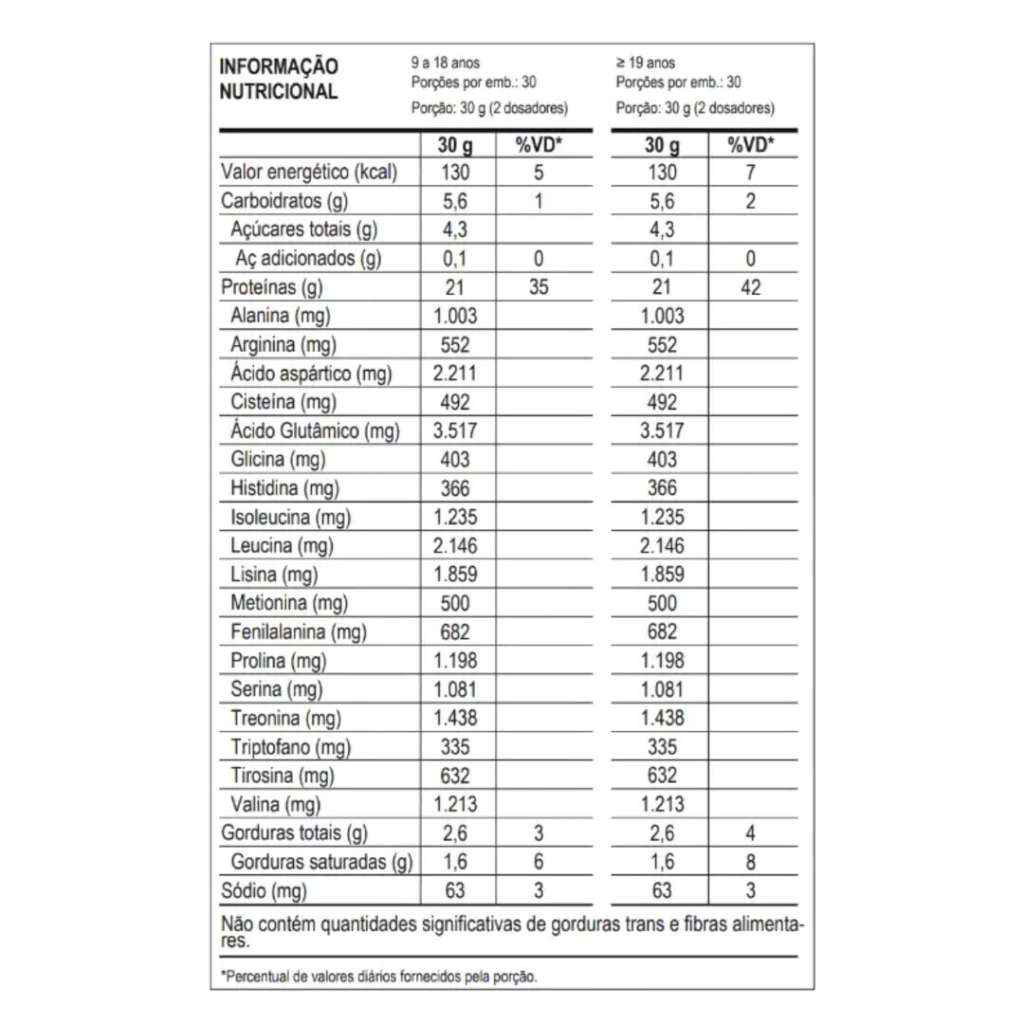 INFORMAÇÃO NUTRICIONAL

9 a 18 anos
Porções por emb.: 30
Porção: 30 g (2 dosadores)

≥ 19 anos
Porções por emb.: 30
Porção: 30 g (2 dosadores)

| | 30 g | %VD* | 30 g | %VD* |
|---|---|---|---|---|
| Valor energético (kcal) | 130 | 5 | 130 | 7 |
| Carboidratos (g) | 5,6 | 1 | 5,6 | 2 |
| Açúcares totais (g) | 4,3 | | 4,3 | |
| Aç adicionados (g) | 0,1 | 0 | 0,1 | 0 |
| Proteínas (g) | 21 | 35 | 21 | 42 |
| Alanina (mg) | 1.003 | | 1.003 | |
| Arginina (mg) | 552 | | 552 | |
| Ácido aspártico (mg) | 2.211 | | 2.211 | |
| Cisteína (mg) | 492 | | 492 | |
| Ácido Glutâmico (mg) | 3.517 | | 3.517 | |
| Glicina (mg) | 403 | | 403 | |
| Histidina (mg) | 366 | | 366 | |
| Isoleucina (mg) | 1.235 | | 1.235 | |
| Leucina (mg) | 2.146 | | 2.146 | |
| Lisina (mg) | 1.859 | | 1.859 | |
| Metionina (mg) | 500 | | 500 | |
| Fenilalanina (mg) | 682 | | 682 | |
| Prolina (mg) | 1.198 | | 1.198 | |
| Serina (mg) | 1.081 | | 1.081 | |
| Treonina (mg) | 1.438 | | 1.438 | |
| Triptofano (mg) | 335 | | 335 | |
| Tirosina (mg) | 632 | | 632 | |
| Valina (mg) | 1.213 | | 1.213 | |
| Gorduras totais (g) | 2,6 | 3 | 2,6 | 4 |
| Gorduras saturadas (g) | 1,6 | 6 | 1,6 | 8 |
| Sódio (mg) | 63 | 3 | 63 | 3 |

Não contém quantidades significativas de gorduras trans e fibras alimentares.

*Percentual de valores diários fornecidos pela porção.